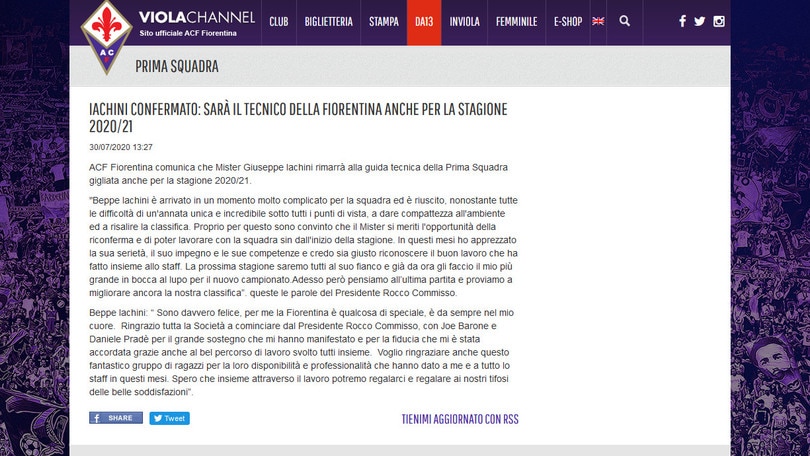 ACF

VIOLACHANNEL
Sito ufficiale ACF Fiorentina

CLUB BIGLIETTERIA STAMPA DA13 INVIOLA FEMMINILE E-SHOP

PRIMA SQUADRA

IACHINI CONFERMATO: SARÀ IL TECNICO DELLA FIORENTINA ANCHE PER LA STAGIONE 2020/21

30/07/2020 13:27

ACF Fiorentina comunica che Mister Giuseppe Iachini rimarrà alla guida tecnica della Prima Squadra gigliata anche per la stagione 2020/21.

"Beppe Iachini è arrivato in un momento molto complicato per la squadra ed è riuscito, nonostante tutte le difficoltà di un'annata unica e incredibile sotto tutti i punti di vista, a dare compattezza all'ambiente ed a risalire la classifica. Proprio per questo sono convinto che il Mister si meriti l'opportunità della riconferma e di poter lavorare con la squadra sin dall'inizio della stagione. In questi mesi ho apprezzato la sua serietà, il suo impegno e le sue competenze e credo sia giusto riconoscere il buon lavoro che ha fatto insieme allo staff. La prossima stagione saremo tutti al suo fianco e già da ora gli faccio il mio più grande in bocca al lupo per il nuovo campionato.Adesso però pensiamo all'ultima partita e proviamo a migliorare ancora la nostra classifica". queste le parole del Presidente Rocco Commisso.

Beppe Iachini: " Sono davvero felice, per me la Fiorentina è qualcosa di speciale, è da sempre nel mio cuore. Ringrazio tutta la Società a cominciare dal Presidente Rocco Commisso, con Joe Barone e Daniele Pradè per il grande sostegno che mi hanno manifestato e per la fiducia che mi è stata accordata grazie anche al bel percorso di lavoro svolto tutti insieme. Voglio ringraziare anche questo fantastico gruppo di ragazzi per la loro disponibilità e professionalità che hanno dato a me e a tutto lo staff in questi mesi. Spero che insieme attraverso il lavoro potremo regalarci e regalare ai nostri tifosi delle belle soddisfazioni".

SHARE Tweet

TIENIMI AGGIORNATO CON RSS